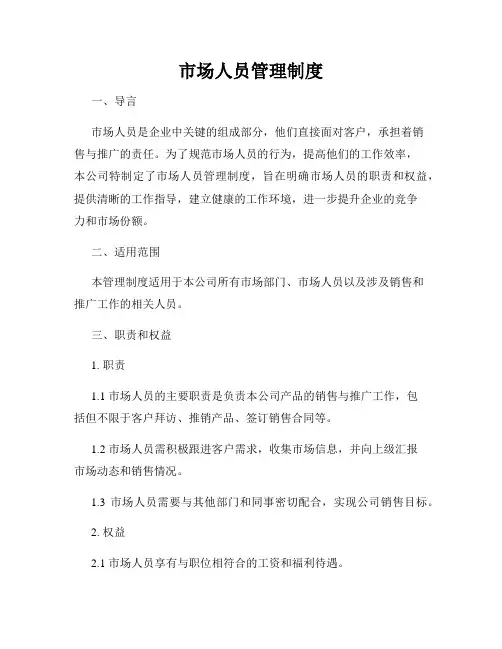 市场人员管理制度

一、导言

市场人员是企业中关键的组成部分，他们直接面对客户，承担着销售与推广的责任。为了规范市场人员的行为，提高他们的工作效率，本公司特制定了市场人员管理制度，旨在明确市场人员的职责和权益，提供清晰的工作指导，建立健康的工作环境，进一步提升企业的竞争力和市场份额。

二、适用范围

本管理制度适用于本公司所有市场部门、市场人员以及涉及销售和推广工作的相关人员。

三、职责和权益

1. 职责

1.1 市场人员的主要职责是负责本公司产品的销售与推广工作，包括但不限于客户拜访、推销产品、签订销售合同等。

1.2 市场人员需积极跟进客户需求，收集市场信息，并向上级汇报市场动态和销售情况。

1.3 市场人员需要与其他部门和同事密切配合，实现公司销售目标。

2. 权益

2.1 市场人员享有与职位相符合的工资和福利待遇。